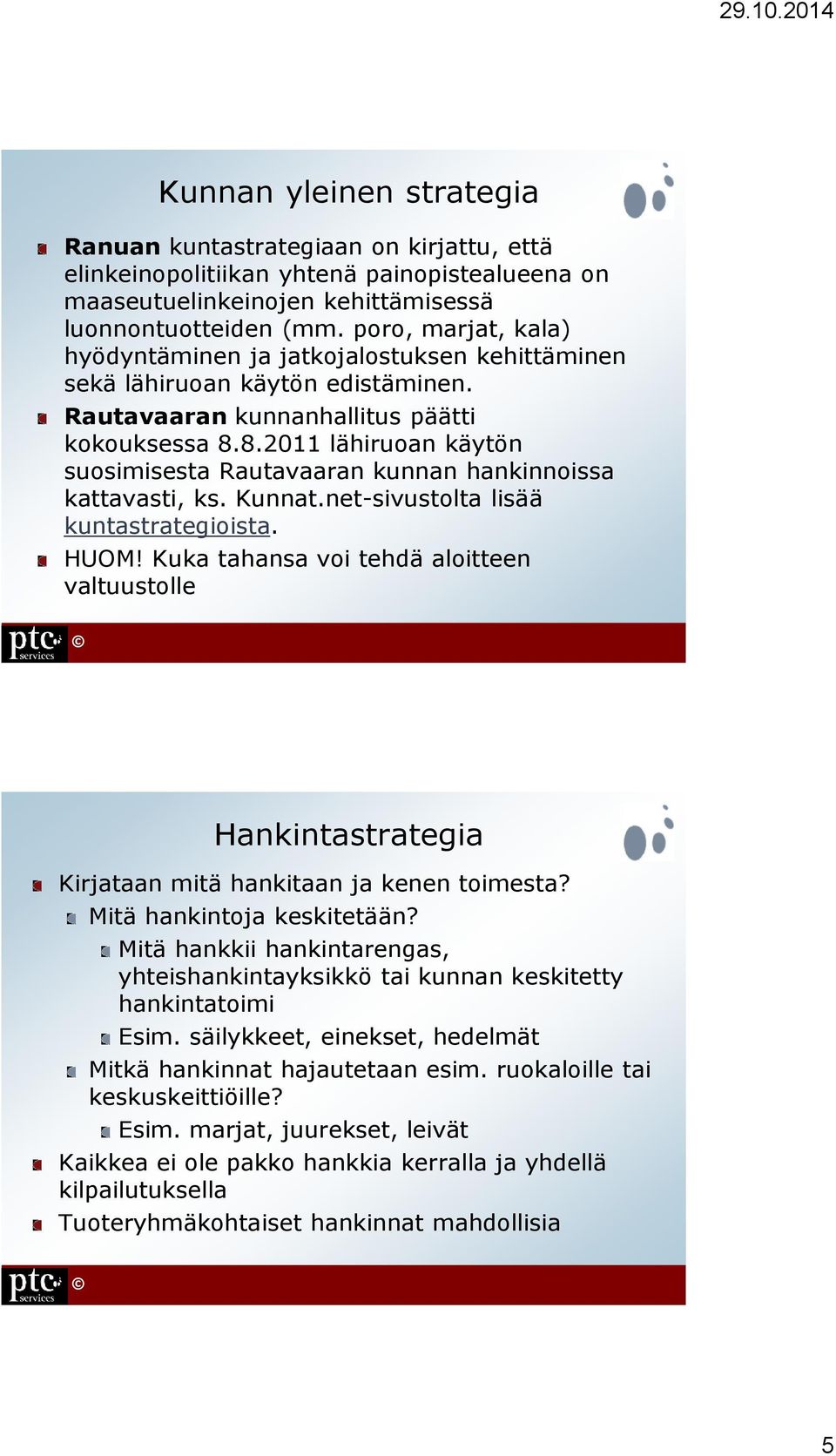 29.10.2014

Kunnan yleinen strategia

Ranuan kuntastrategiaan on kirjattu, että elinkeinopolitiikan yhtenä painopistealueena on maaseutuelinkeinojen kehittämisessä luonnontuotteiden (mm. poro, marjat, kala) hyödyntäminen ja jatkojalostuksen kehittäminen sekä lähiruoan käytön edistäminen.

Rautavaaran kunnanhallitus päätti kokouksessa 8.8.2011 lähiruoan käytön suosimisesta Rautavaaran kunnan hankinnoissa kattavasti, ks. Kunnat.net-sivustolta lisää kuntastrategioista.

HUOM! Kuka tahansa voi tehdä aloitteen valtuustolle

ptc services ©

Hankintastrategia

Kirjataan mitä hankitaan ja kenen toimesta?

Mitä hankintoja keskitetään?

Mitä hankkii hankintarengas, yhteishankintayksikkö tai kunnan keskitetty hankintatoimi

Esim. säilykkeet, einekset, hedelmät

Mitkä hankinnat hajautetaan esim. ruokaloille tai keskuskeittiöille?

Esim. marjat, juurekset, leivät

Kaikkea ei ole pakko hankkia kerralla ja yhdellä kilpailutuksella

Tuoteryhmäkohtaiset hankinnat mahdollisia

ptc services ©

5